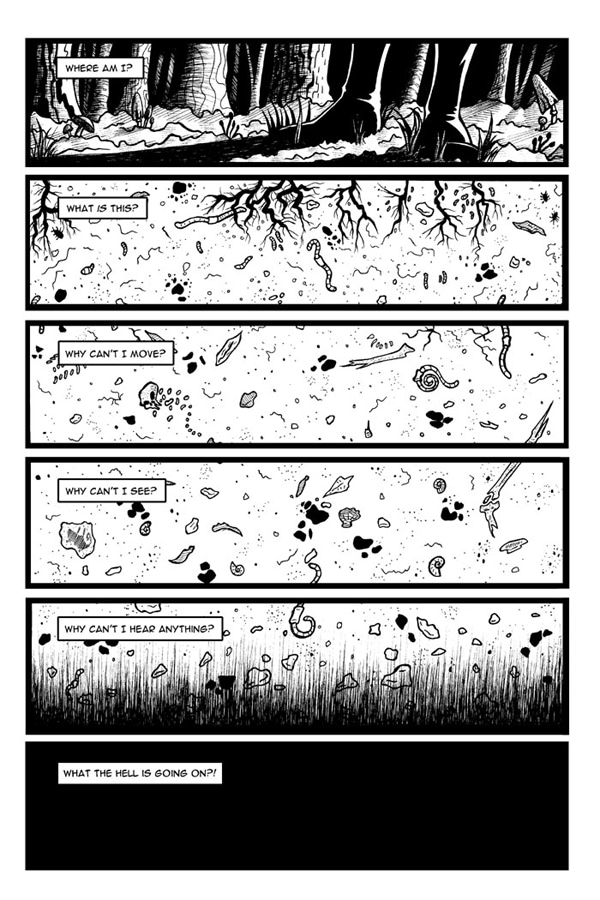 WHERE AM I?

WHAT IS THIS?

WHY CAN'T I MOVE?

WHY CAN'T I SEE?

WHY CAN'T I HEAR ANYTHING?

WHAT THE HELL IS GOING ON?!